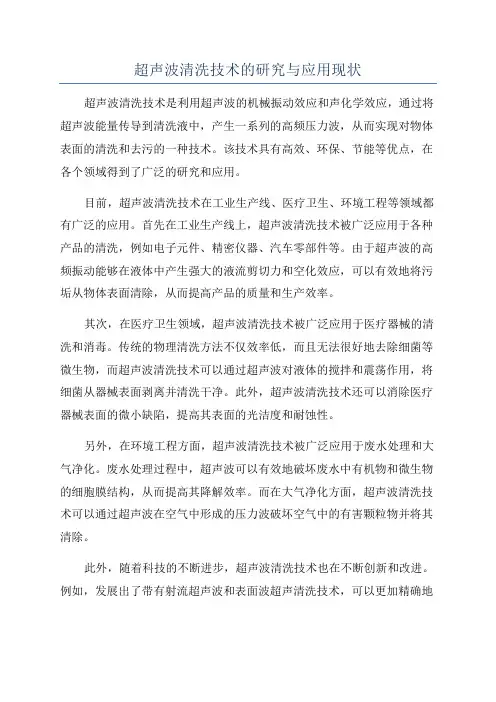 超声波清洗技术的研究与应用现状

超声波清洗技术是利用超声波的机械振动效应和声化学效应，通过将超声波能量传导到清洗液中，产生一系列的高频压力波，从而实现对物体表面的清洗和去污的一种技术。该技术具有高效、环保、节能等优点，在各个领域得到了广泛的研究和应用。

目前，超声波清洗技术在工业生产线、医疗卫生、环境工程等领域都有广泛的应用。首先在工业生产线上，超声波清洗技术被广泛应用于各种产品的清洗，例如电子元件、精密仪器、汽车零部件等。由于超声波的高频振动能够在液体中产生强大的液流剪切力和空化效应，可以有效地将污垢从物体表面清除，从而提高产品的质量和生产效率。

其次，在医疗卫生领域，超声波清洗技术被广泛应用于医疗器械的清洗和消毒。传统的物理清洗方法不仅效率低，而且无法很好地去除细菌等微生物，而超声波清洗技术可以通过超声波对液体的搅拌和震荡作用，将细菌从器械表面剥离并清洗干净。此外，超声波清洗技术还可以消除医疗器械表面的微小缺陷，提高其表面的光洁度和耐蚀性。

另外，在环境工程方面，超声波清洗技术被广泛应用于废水处理和大气净化。废水处理过程中，超声波可以有效地破坏废水中有机物和微生物的细胞膜结构，从而提高其降解效率。而在大气净化方面，超声波清洗技术可以通过超声波在空气中形成的压力波破坏空气中的有害颗粒物并将其清除。

此外，随着科技的不断进步，超声波清洗技术也在不断创新和改进。例如，发展出了带有射流超声波和表面波超声清洗技术，可以更加精确地